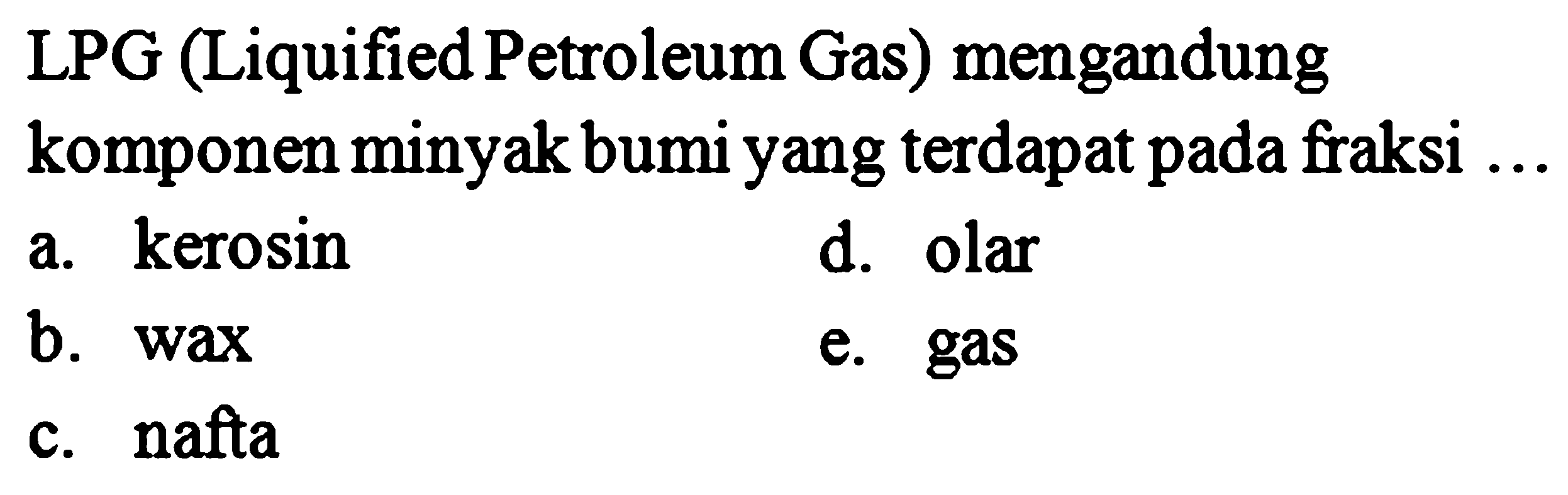 LPG (Liquified Petroleum Gas) mengandung komponen minyak bumi yang terdapat pada fraksi ...

a. kerosin
b. wax
c. nafta
d. olar
e. gas